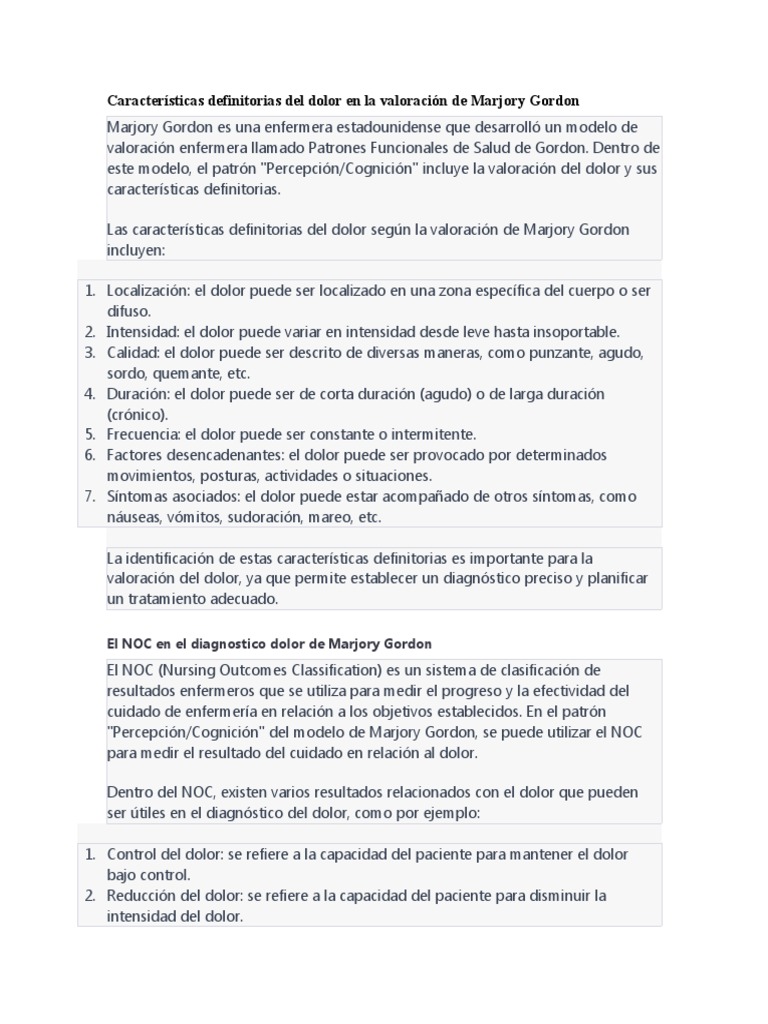 Características definitorias del dolor en la valoración de Marjory Gordon

Marjory Gordon es una enfermera estadounidense que desarrolló un modelo de valoración enfermera llamado Patrones Funcionales de Salud de Gordon. Dentro de este modelo, el patrón "Percepción/Cognición" incluye la valoración del dolor y sus características definitorias.

Las características definitorias del dolor según la valoración de Marjory Gordon incluyen:

1. Localización: el dolor puede ser localizado en una zona específica del cuerpo o ser difuso.
2. Intensidad: el dolor puede variar en intensidad desde leve hasta insoportable.
3. Calidad: el dolor puede ser descrito de diversas maneras, como punzante, agudo, sordo, quemante, etc.
4. Duración: el dolor puede ser de corta duración (agudo) o de larga duración (crónico).
5. Frecuencia: el dolor puede ser constante o intermitente.
6. Factores desencadenantes: el dolor puede ser provocado por determinados movimientos, posturas, actividades o situaciones.
7. Síntomas asociados: el dolor puede estar acompañado de otros síntomas, como náuseas, vómitos, sudoración, mareo, etc.

La identificación de estas características definitorias es importante para la valoración del dolor, ya que permite establecer un diagnóstico preciso y planificar un tratamiento adecuado.

El NOC en el diagnostico dolor de Marjory Gordon

El NOC (Nursing Outcomes Classification) es un sistema de clasificación de resultados enfermeros que se utiliza para medir el progreso y la efectividad del cuidado de enfermería en relación a los objetivos establecidos. En el patrón "Percepción/Cognición" del modelo de Marjory Gordon, se puede utilizar el NOC para medir el resultado del cuidado en relación al dolor.

Dentro del NOC, existen varios resultados relacionados con el dolor que pueden ser útiles en el diagnóstico del dolor, como por ejemplo:

1. Control del dolor: se refiere a la capacidad del paciente para mantener el dolor bajo control.
2. Reducción del dolor: se refiere a la capacidad del paciente para disminuir la intensidad del dolor.